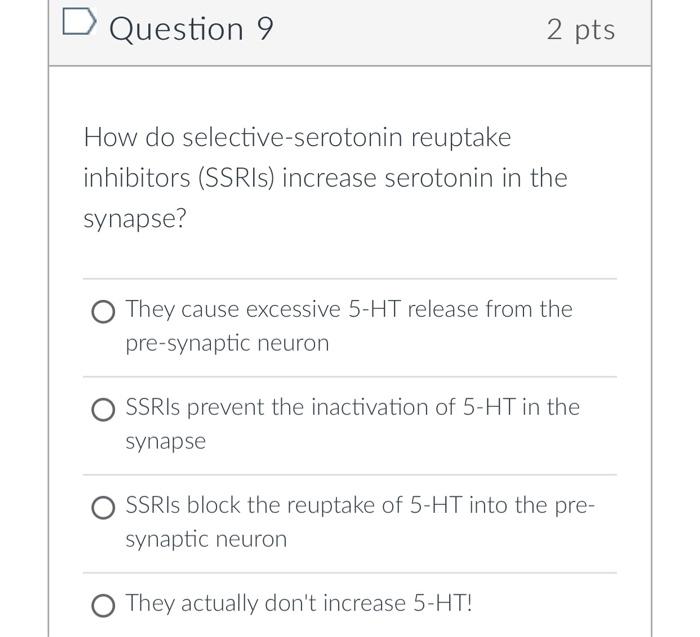 Question 9

2 pts

How do selective-serotonin reuptake inhibitors (SSRIs) increase serotonin in the synapse?

They cause excessive 5-HT release from the pre-synaptic neuron

SSRIs prevent the inactivation of 5-HT in the synapse

SSRIs block the reuptake of 5-HT into the pre-synaptic neuron

They actually don't increase 5-HT!